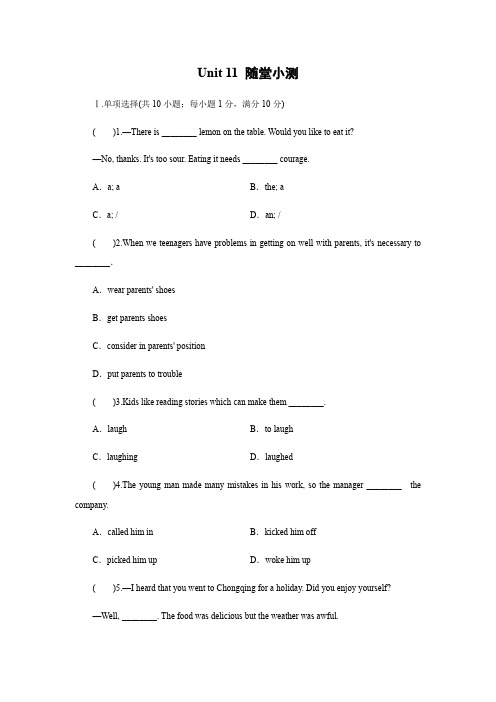 Unit 11 随堂小测

Ⅰ.单项选择(共 10 小题；每小题 1 分，满分 10 分)

(　　)1.—There is ________ lemon on the table. Would you like to eat it?

—No, thanks. It's too sour. Eating it needs ________ courage.

A．a; a

B．the; a

C．a; /

D．an; /

(　　)2.When we teenagers have problems in getting on well with parents, it's necessary to ________.

A．wear parents' shoes

B．get parents shoes

C．consider in parents' position

D．put parents to trouble

(　　)3.Kids like reading stories which can make them ________.

A．laugh

B．to laugh

C．laughing

D．laughed

(　　)4.The young man made many mistakes in his work, so the manager ________ the company.

A．called him in

B．kicked him off

C．picked him up

D．woke him up

(　　)5.—I heard that you went to Chongqing for a holiday. Did you enjoy yourself?

—Well, ________. The food was delicious but the weather was awful.